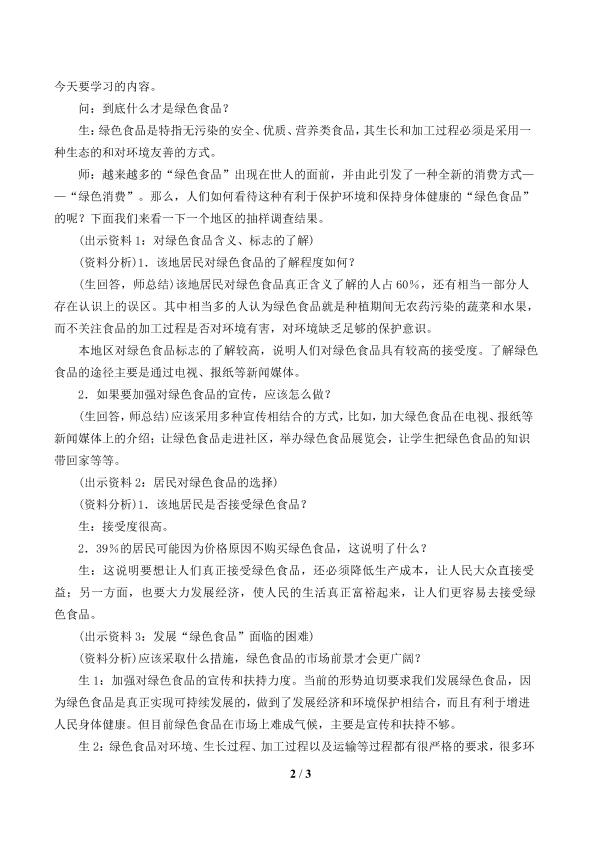 今天要学习的内容。

问：到底什么才是绿色食品？

生：绿色食品是特指无污染的安全、优质、营养类食品，其生长和加工过程必须是采用一种生态的和对环境友善的方式。

师：越来越多的“绿色食品”出现在世人的面前，并由此引发了一种全新的消费方式——“绿色消费”。那么，人们如何看待这种有利于保护环境和保持身体健康的“绿色食品”的呢？下面我们来看一下一个地区的抽样调查结果。

（出示资料1：对绿色食品含义、标志的了解）

（资料分析）1．该地居民对绿色食品的了解程度如何？

（生回答，师总结）该地居民对绿色食品真正含义了解的人占60%，还有相当一部分人存在认识上的误区。其中相当多的人认为绿色食品就是种植期间无农药污染的蔬菜和水果，而不关注食品的加工过程是否对环境有害，对环境缺乏足够的保护意识。

本地区对绿色食品标志的了解较高，说明人们对绿色食品具有较高的接受度。了解绿色食品的途径主要是通过电视、报纸等新闻媒体。

2．如果要加强对绿色食品的宣传，应该怎么做？

（生回答，师总结）应该采用多种宣传相结合的方式，比如，加大绿色食品在电视、报纸等新闻媒体上的介绍；让绿色食品走进社区，举办绿色食品展览会，让学生把绿色食品的知识带回家等等。

（出示资料2：居民对绿色食品的选择）

（资料分析）1．该地居民是否接受绿色食品？

生：接受度很高。

2．39%的居民可能因为价格原因不购买绿色食品，这说明了什么？

生：这说明要想让人们真正接受绿色食品，还必须降低生产成本，让人民大众直接受益；另一方面，也要大力发展经济，使人民的生活真正富裕起来，让人们更容易去接受绿色食品。

（出示资料3：发展“绿色食品”面临的困难）

（资料分析）应该采取什么措施，绿色食品的市场前景才会更广阔？

生1：加强对绿色食品的宣传和扶持力度。当前的形势迫切要求我们发展绿色食品，因为绿色食品是真正实现可持续发展的，做到了发展经济和环境保护相结合，而且有利于增进人民身体健康。但目前绿色食品在市场上难成气候，主要是宣传和扶持不够。

生2：绿色食品对环境、生长过程、加工过程以及运输等过程都有很严格的要求，很多环

2 / 3